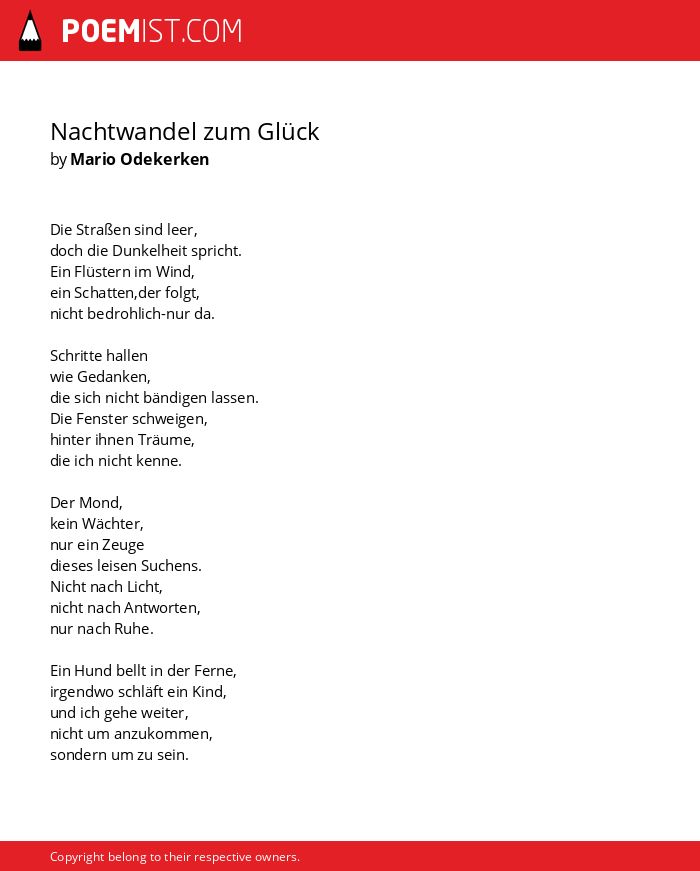 POEMIST.COM

Nachtwandel zum Glück
by Mario Odekerken

Die Straßen sind leer,
doch die Dunkelheit spricht.
Ein Flüstern im Wind,
ein Schatten,der folgt,
nicht bedrohlich-nur da.

Schritte hallen
wie Gedanken,
die sich nicht bändigen lassen.
Die Fenster schweigen,
hinter ihnen Träume,
die ich nicht kenne.

Der Mond,
kein Wächter,
nur ein Zeuge
dieses leisen Suchens.
Nicht nach Licht,
nicht nach Antworten,
nur nach Ruhe.

Ein Hund bellt in der Ferne,
irgendwo schläft ein Kind,
und ich gehe weiter,
nicht um anzukommen,
sondern um zu sein.

Copyright belong to their respective owners.